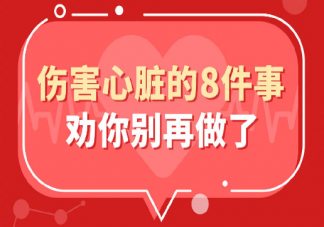 伤害心脏的8件事
劝你别再做了